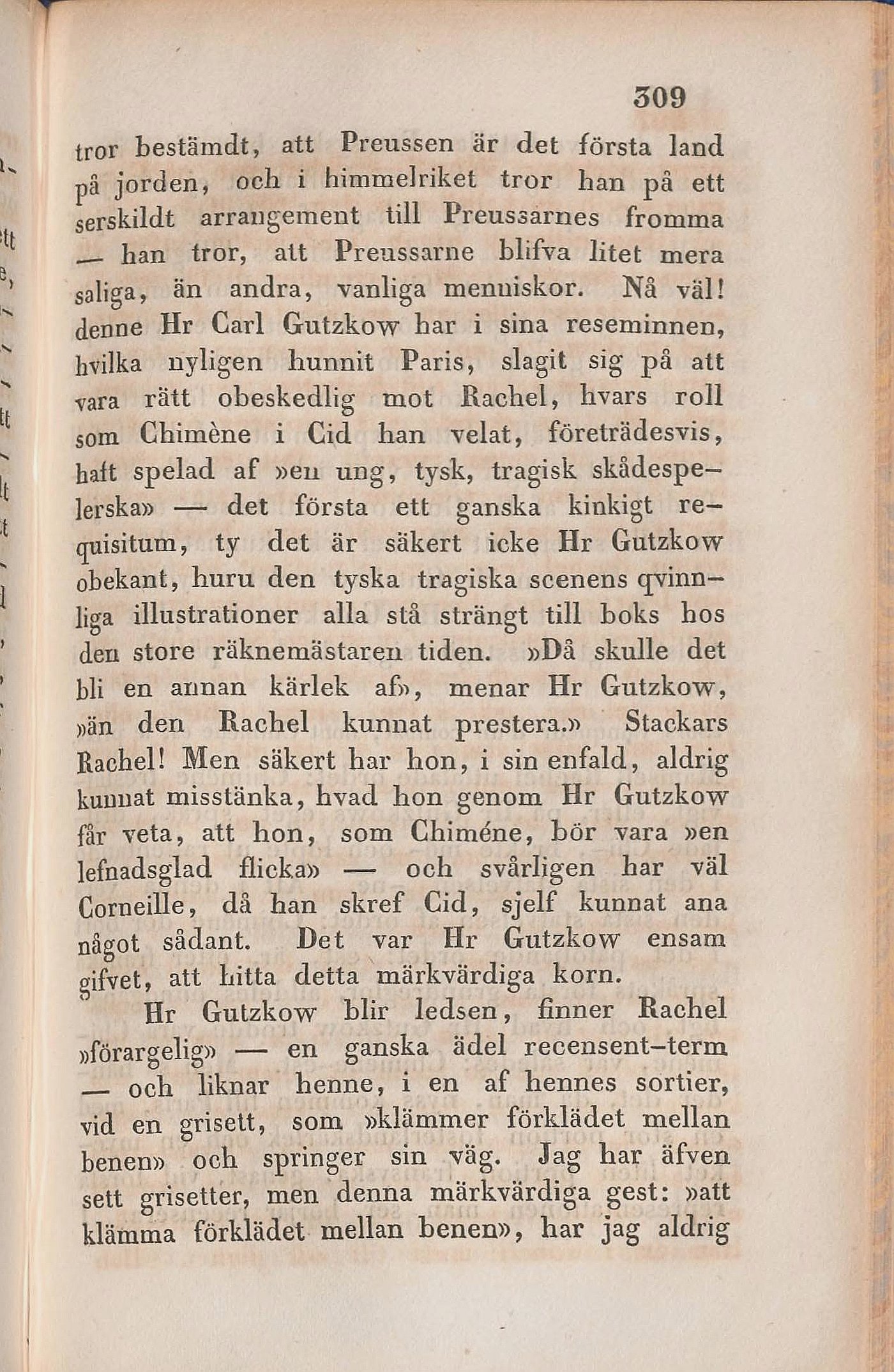 309

tror bestämdt, att Preussen är det första land på jorden, och i himmelriket tror han på ett serskildt arrangement till Preussarnes fromma — han tror, att Preussarne blifva litet mera saliga, än andra, vanliga menniskor. Nå väl! denne Hr Carl Gutzkow har i sina reseminnen, hvilka nyligen hunnit Paris, slagit sig på att vara rätt obeskedlig mot Rachel, hvars roll som Chimène i Cid han velat, företrädesvis, haft spelad af »en ung, tysk, tragisk skådespelerska» — det första ett ganska kinkigt requisitum, ty det är säkert icke Hr Gutzkow obekant, huru den tyska tragiska scenens qvinnliga illustrationer alla stå strängt till boks hos den store räknemästaren tiden. »Då skulle det bli en annan kärlek af», menar Hr Gutzkow, »än den Rachel kunnat prestera.» Stackars Rachel! Men säkert har hon, i sin enfald, aldrig kunnat misstänka, hvad hon genom Hr Gutzkow får veta, att hon, som Chiméne, bör vara »en lefnadsglad flicka» — och svårligen har väl Corneille, då han skref Cid, sjelf kunnat ana något sådant. Det var Hr Gutzkow ensam gifvet, att hitta detta märkvärdiga korn.

Hr Gutzkow blir ledsen, finner Rachel »förargelig» — en ganska ädel recensent-term — och liknar henne, i en af hennes sortier, vid en grisett, som »klämmer förklädet mellan benen» och springer sin väg. Jag har äfven sett grisetter, men denna märkvärdiga gest: »att klämma förklädet mellan benen», har jag aldrig